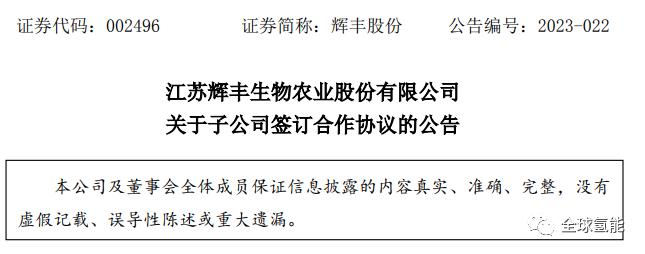 证券代码：002496　　证券简称：辉丰股份　　公告编号：2023-022

江苏辉丰生物农业股份有限公司
关于子公司签订合作协议的公告

本公司及董事会全体成员保证信息披露的内容真实、准确、完整，没有虚假记载、误导性陈述或重大遗漏。

全球氢能